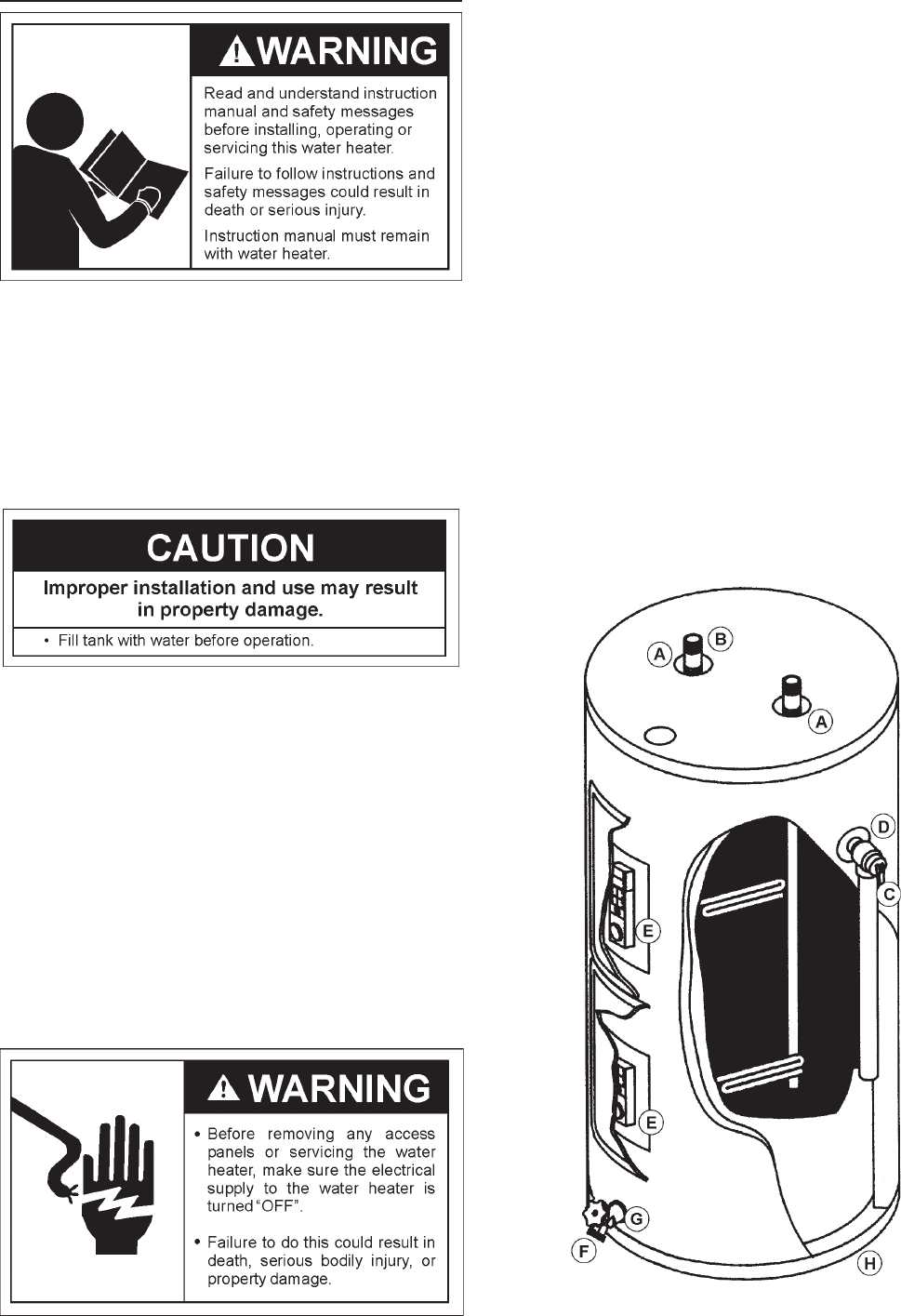 WARNING

Read and understand instruction manual and safety messages before installing, operating or servicing this water heater.

Failure to follow instructions and safety messages could result in death or serious injury.

Instruction manual must remain with water heater.

CAUTION

Improper installation and use may result in property damage.

• Fill tank with water before operation.

WARNING

• Before removing any access panels or servicing the water heater, make sure the electrical supply to the water heater is turned "OFF".

• Failure to do this could result in death, serious bodily injury, or property damage.

A
B
A
D
C
E
E
G
F
H